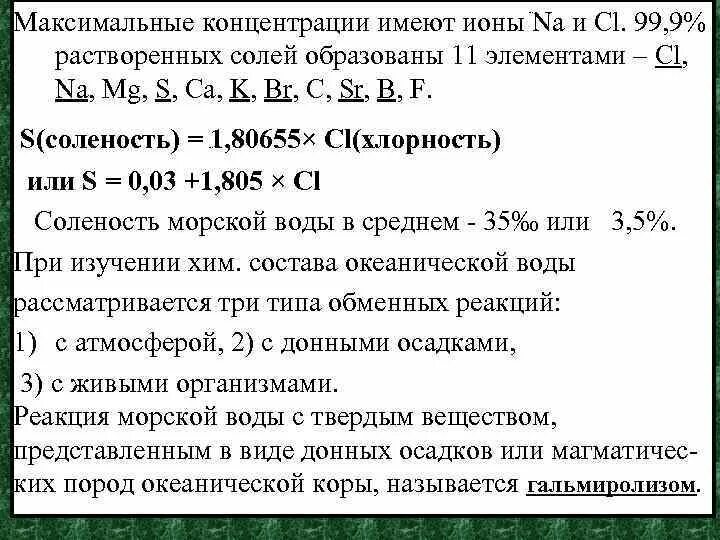 Максимальные концентрации имеют ионы Na и Cl. 99,9% растворенных солей образованы 11 элементами – Cl, Na, Mg, S, Ca, K, Br, C, Sr, B, F.

S(соленость) = 1,80655× Cl(хлорность)

или S = 0,03 +1,805 × Cl

Соленость морской воды в среднем - 35‰ или 3,5%.

При изучении хим. состава океанической воды рассматривается три типа обменных реакций:

1) с атмосферой, 2) с донными осадками,

3) с живыми организмами.

Реакция морской воды с твердым веществом, представленным в виде донных осадков или магматических пород океанической коры, называется гальмиролизом.